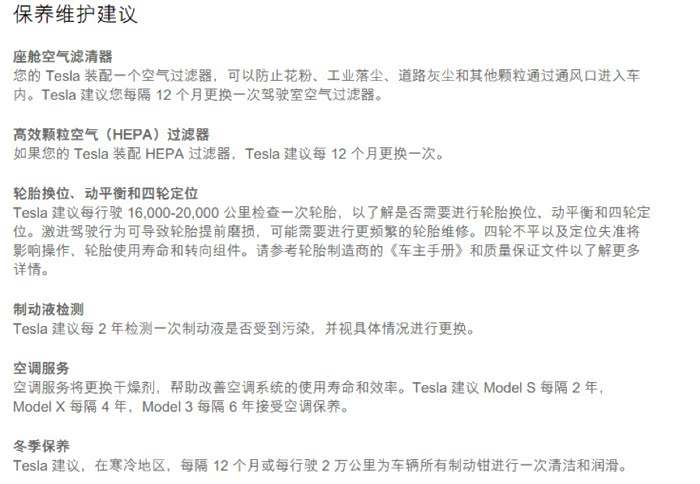 保养维护建议

座舱空气滤清器
您的Tesla装配一个空气过滤器，可以防止花粉、工业落尘、道路灰尘和其他颗粒通过通风口进入车内。Tesla建议您每隔12个月更换一次驾驶室空气过滤器。

高效颗粒空气（HEPA）过滤器
如果您的Tesla装配HEPA过滤器，Tesla建议每12个月更换一次。

轮胎换位、动平衡和四轮定位
Tesla建议每行驶16,000-20,000公里检查一次轮胎，以了解是否需要进行轮胎换位、动平衡和四轮定位。激进驾驶行为可导致轮胎提前磨损，可能需要进行更频繁的轮胎维修。四轮不平以及定位失准将影响操作、轮胎使用寿命和转向组件。请参考轮胎制造商的《车主手册》和质量保证文件以了解更多详情。

制动液检测
Tesla建议每2年检测一次制动液是否受到污染，并视具体情况进行更换。

空调服务
空调服务将更换干燥剂，帮助改善空调系统的使用寿命和效率。Tesla建议Model S每隔2年，Model X每隔4年，Model 3每隔6年接受空调保养。

冬季保养
Tesla建议，在寒冷地区，每隔12个月或每行驶2万公里为车辆所有制动钳进行一次清洁和润滑。